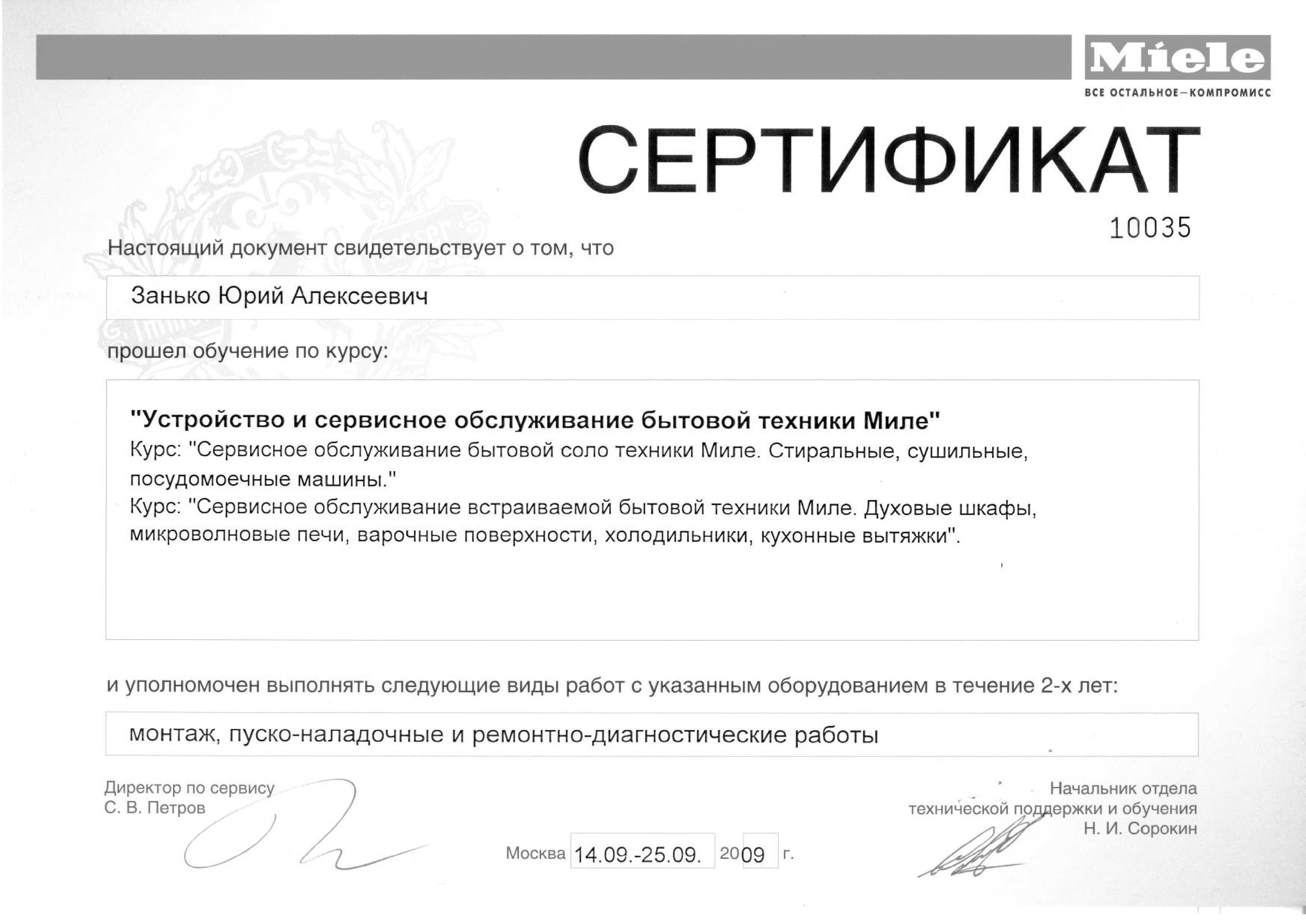 Miele
ВСЕ ОСТАЛЬНОЕ—КОМПРОМИСС

СЕРТИФИКАТ

10035

Настоящий документ свидетельствует о том, что

Занько Юрий Алексеевич

прошел обучение по курсу:

"Устройство и сервисное обслуживание бытовой техники Миле"
Курс: "Сервисное обслуживание бытовой соло техники Миле. Стиральные, сушильные, посудомоечные машины."
Курс: "Сервисное обслуживание встраиваемой бытовой техники Миле. Духовые шкафы, микроволновые печи, варочные поверхности, холодильники, кухонные вытяжки".

и уполномочен выполнять следующие виды работ с указанным оборудованием в течение 2-х лет:

монтаж, пуско-наладочные и ремонтно-диагностические работы

Директор по сервису
С. В. Петров

Москва 14.09.-25.09. 2009 г.

Начальник отдела
технической поддержки и обучения
Н. И. Сорокин